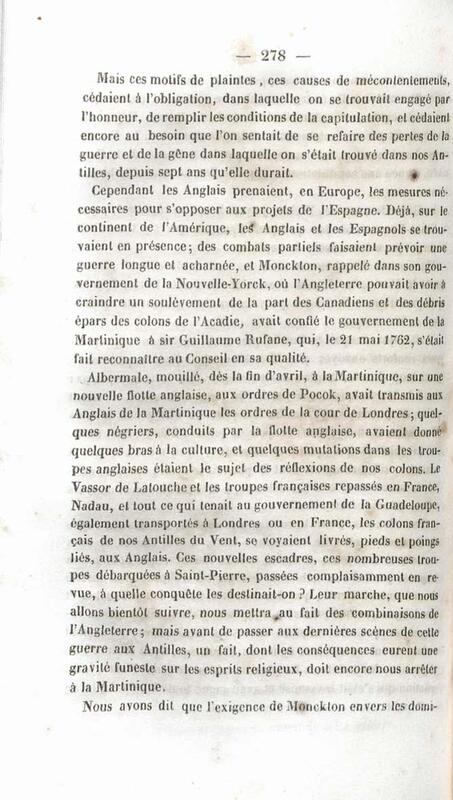 — 278 —

Mais ces motifs de plaintes, ces causes de mécontentements, cédaient à l'obligation, dans laquelle on se trouvait engagé par l'honneur, de remplir les conditions de la capitulation, et cédaient encore au besoin que l'on sentait de se refaire des pertes de la guerre et de la gêne dans laquelle on s'était trouvé dans nos Antilles, depuis sept ans qu'elle durait.

Cependant les Anglais prenaient, en Europe, les mesures nécessaires pour s'opposer aux projets de l'Espagne. Déjà, sur le continent de l'Amérique, les Anglais et les Espagnols se trouvaient en présence; des combats partiels faisaient prévoir une guerre longue et acharnée, et Monckton, rappelé dans son gouvernement de la Nouvelle-Yorck, où l'Angleterre pouvait avoir à craindre un soulèvement de la part des Canadiens et des débris épars des colons de l'Acadie, avait confié le gouvernement de la Martinique à sir Guillaume Rufane, qui, le 21 mai 1762, s'était fait reconnaître au Conseil en sa qualité.

Albermale, mouillé, dès la fin d'avril, à la Martinique, sur une nouvelle flotte anglaise, aux ordres de Pocok, avait transmis aux Anglais de la Martinique les ordres de la cour de Londres; quelques négriers, conduits par la flotte anglaise, avaient donné quelques bras à la culture, et quelques mutations dans les troupes anglaises étaient le sujet des réflexions de nos colons. Le Vassor de Latouche et les troupes françaises repassés en France, Nadau, et tout ce qui tenait au gouvernement de la Guadeloupe, également transportés à Londres ou en France, les colons français de nos Antilles du Vent, se voyaient livrés, pieds et poings liés, aux Anglais. Ces nouvelles escadres, ces nombreuses troupes débarquées à Saint-Pierre, passées complaisamment en revue, à quelle conquête les destinait-on? Leur marche, que nous allons bientôt suivre, nous mettra au fait des combinaisons de l'Angleterre; mais avant de passer aux dernières scènes de cette guerre aux Antilles, un fait, dont les conséquences eurent une gravité funeste sur les esprits religieux, doit encore nous arrêter à la Martinique.

Nous avons dit que l'exigence de Monckton envers les domi-